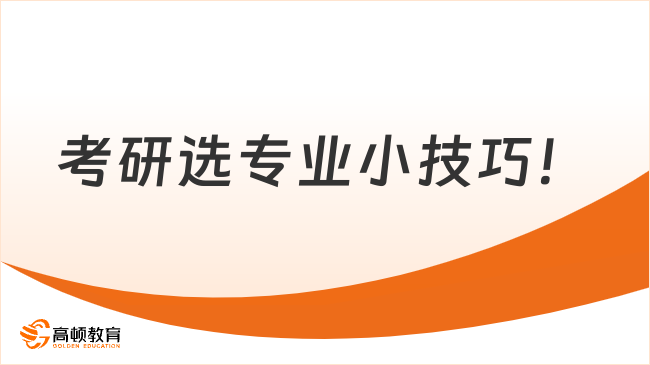 考研选专业小技巧！

高顿教育
GOLDEN EDUCATION